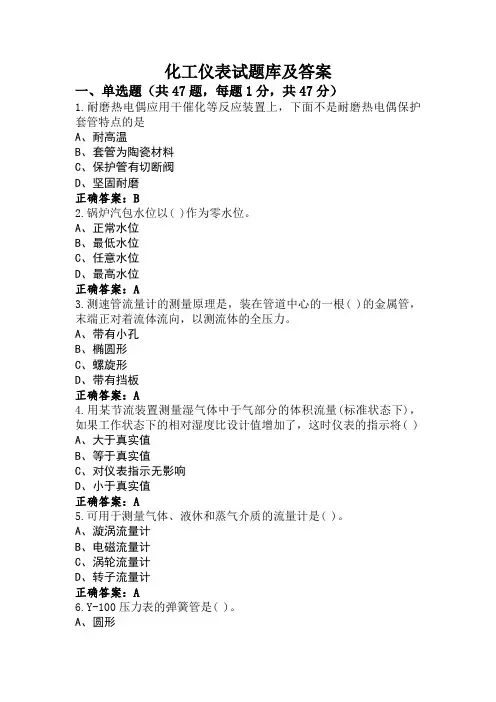 化工仪表试题库及答案

一、单选题（共 47 题，每题 1 分，共 47 分）

1.耐磨热电偶应用于催化等反应装置上，下面不是耐磨热电偶保护套管特点的是
A、耐高温
B、套管为陶瓷材料
C、保护管有切断阀
D、坚固耐磨
正确答案：B

2.锅炉汽包水位以( )作为零水位。
A、正常水位
B、最低水位
C、任意水位
D、最高水位
正确答案：A

3.测速管流量计的测量原理是，装在管道中心的一根( )的金属管，末端正对着流体流向，以测流体的全压力。
A、带有小孔
B、椭圆形
C、螺旋形
D、带有挡板
正确答案：A

4.用某节流装置测量湿气体中干气部分的体积流量(标准状态下)，如果工作状态下的相对湿度比设计值增加了，这时仪表的指示将( )
A、大于真实值
B、等于真实值
C、对仪表指示无影响
D、小于真实值
正确答案：A

5.可用于测量气体、液体和蒸气介质的流量计是( )。
A、漩涡流量计
B、电磁流量计
C、涡轮流量计
D、转子流量计
正确答案：A

6.Y-100 压力表的弹簧管是( )。
A、圆形